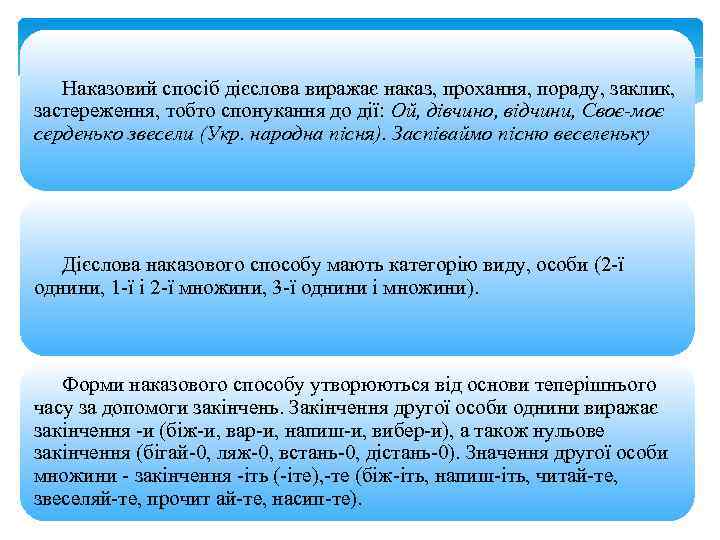 Наказовий спосіб дієслова виражає наказ, прохання, пораду, заклик, застереження, тобто спонукання до дії: Ой, дівчино, відчини, Своє-моє серденько звесели (Укр. народна пісня). Заспіваймо пісню веселеньку

Дієслова наказового способу мають категорію виду, особи (2-ї однини, 1-ї і 2-ї множини, 3-ї однини і множини).

Форми наказового способу утворюються від основи теперішнього часу за допомоги закінчень. Закінчення другої особи однини виражає закінчення -и (біж-и, вар-и, напиш-и, вибер-и), а також нульове закінчення (бігай-0, ляж-0, встань-0, дістань-0). Значення другої особи множини - закінчення -іть (-іте),-те (біж-іть, напиш-іть, читай-те, звеселяй-те, прочит ай-те, насип-те).